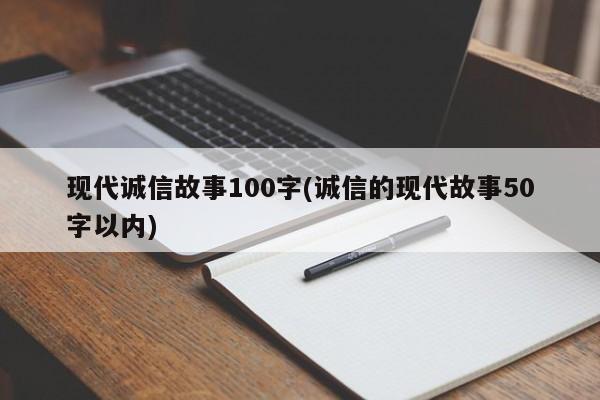 现代诚信故事100字(诚信的现代故事50字以内)